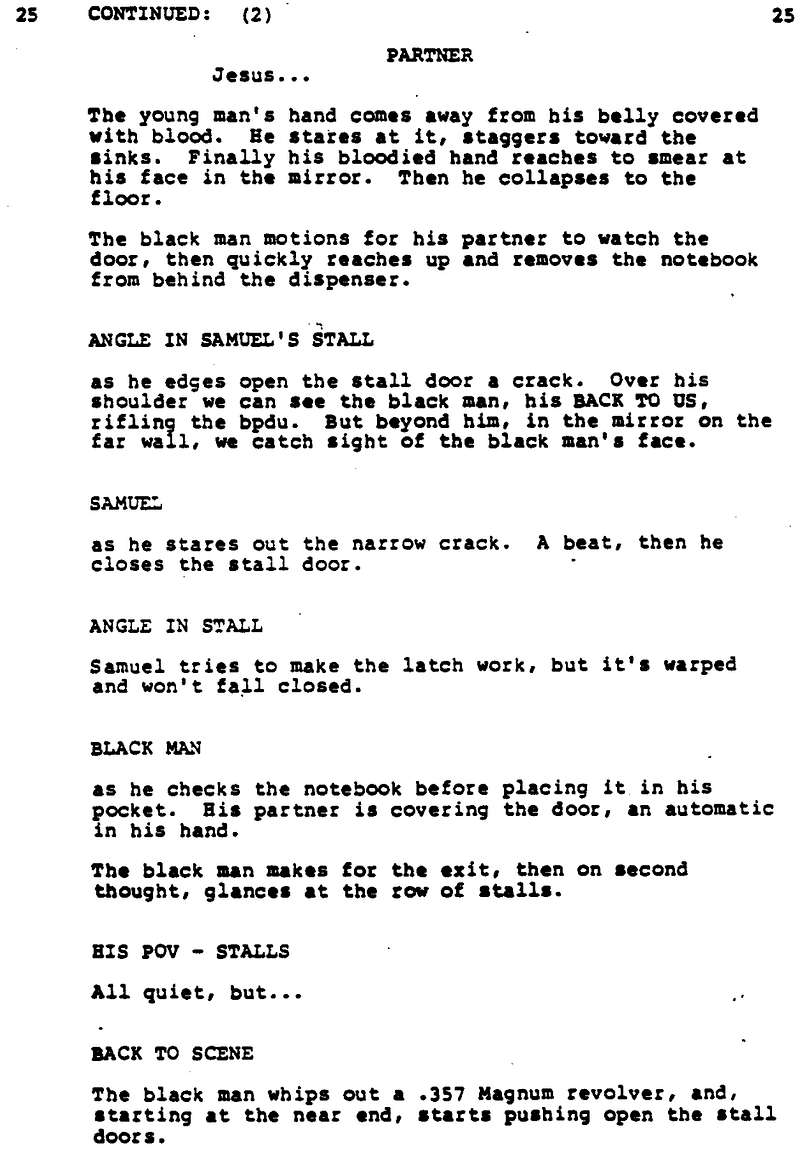 25 CONTINUED: (2) 25

PARTNER
Jesus...

The young man's hand comes away from his belly covered with blood. He stares at it, staggers toward the sinks. Finally his bloodied hand reaches to smear at his face in the mirror. Then he collapses to the floor.

The black man motions for his partner to watch the door, then quickly reaches up and removes the notebook from behind the dispenser.

ANGLE IN SAMUEL'S STALL

as he edges open the stall door a crack. Over his shoulder we can see the black man, his BACK TO US, rifling the bpdu. But beyond him, in the mirror on the far wall, we catch sight of the black man's face.

SAMUEL

as he stares out the narrow crack. A beat, then he closes the stall door.

ANGLE IN STALL

Samuel tries to make the latch work, but it's warped and won't fall closed.

BLACK MAN

as he checks the notebook before placing it in his pocket. His partner is covering the door, an automatic in his hand.

The black man makes for the exit, then on second thought, glances at the row of stalls.

HIS POV - STALLS

All quiet, but...

BACK TO SCENE

The black man whips out a .357 Magnum revolver, and, starting at the near end, starts pushing open the stall doors.